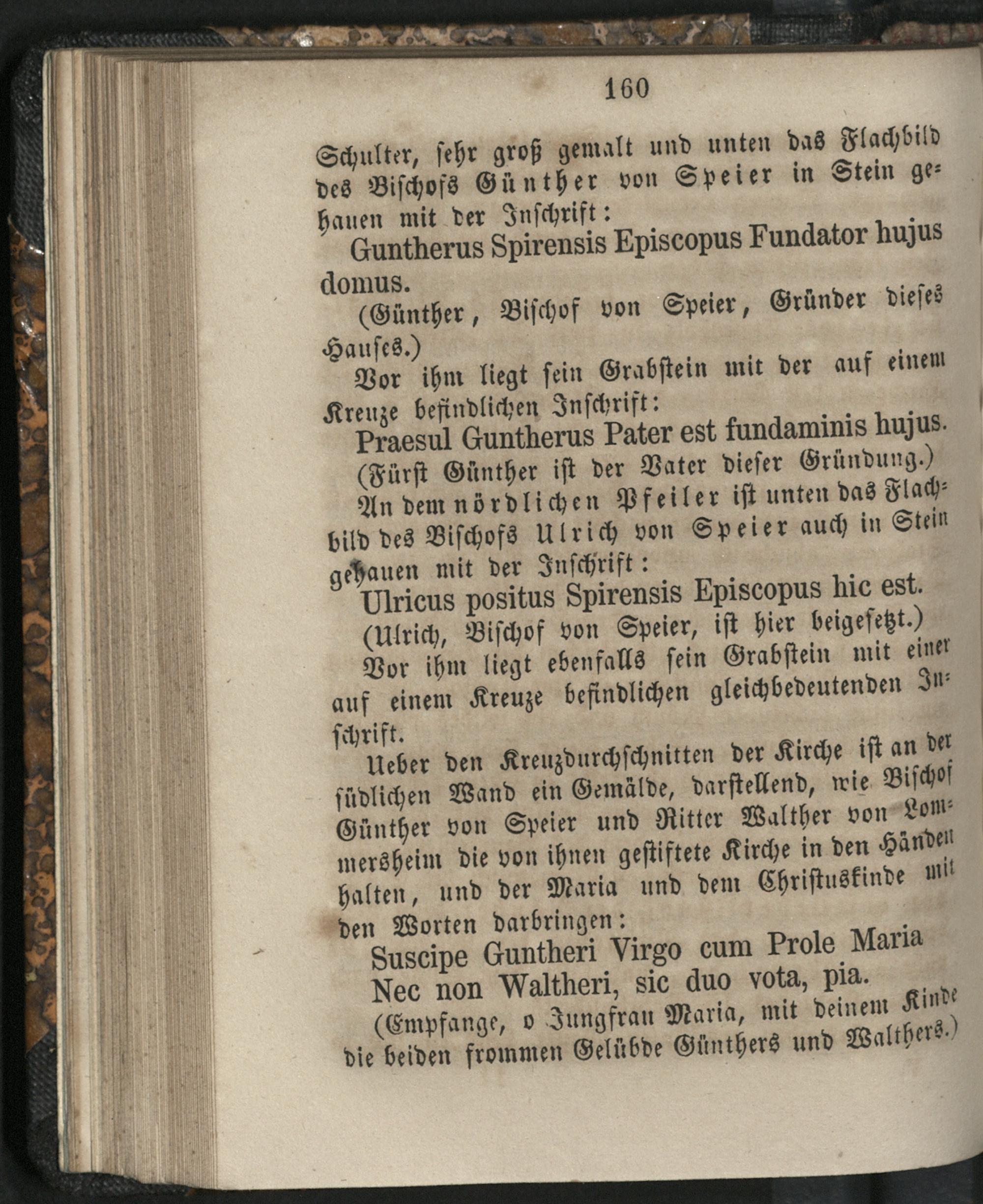 160

Schulter, sehr groß gemalt und unten das Flachbild des Bischofs Günther von Speier in Stein gehauen mit der Inschrift:

Guntherus Spirensis Episcopus Fundator hujus domus.

(Günther, Bischof von Speier, Gründer dieses Hauses.)

Vor ihm liegt sein Grabstein mit der auf einem Kreuze befindlichen Inschrift:

Praesul Guntherus Pater est fundaminis hujus.

(Fürst Günther ist der Vater dieser Gründung.)

An dem nördlichen Pfeiler ist unten das Flachbild des Bischofs Ulrich von Speier auch in Stein gehauen mit der Inschrift:

Ulricus positus Spirensis Episcopus hic est.

(Ulrich, Bischof von Speier, ist hier beigesetzt.)

Vor ihm liegt ebenfalls sein Grabstein mit einer auf einem Kreuze befindlichen gleichbedeutenden Inschrift.

Ueber den Kreuzdurchschnitten der Kirche ist an der südlichen Wand ein Gemälde, darstellend, wie Bischof Günther von Speier und Ritter Walther von Lommersheim die von ihnen gestiftete Kirche in den Händen halten, und der Maria und dem Christuskinde mit den Worten darbringen:

Suscipe Guntheri Virgo cum Prole Maria
Nec non Waltheri, sic duo vota, pia.

(Empfange, o Jungfrau Maria, mit deinem Kinde die beiden frommen Gelübde Günthers und Walthers.)